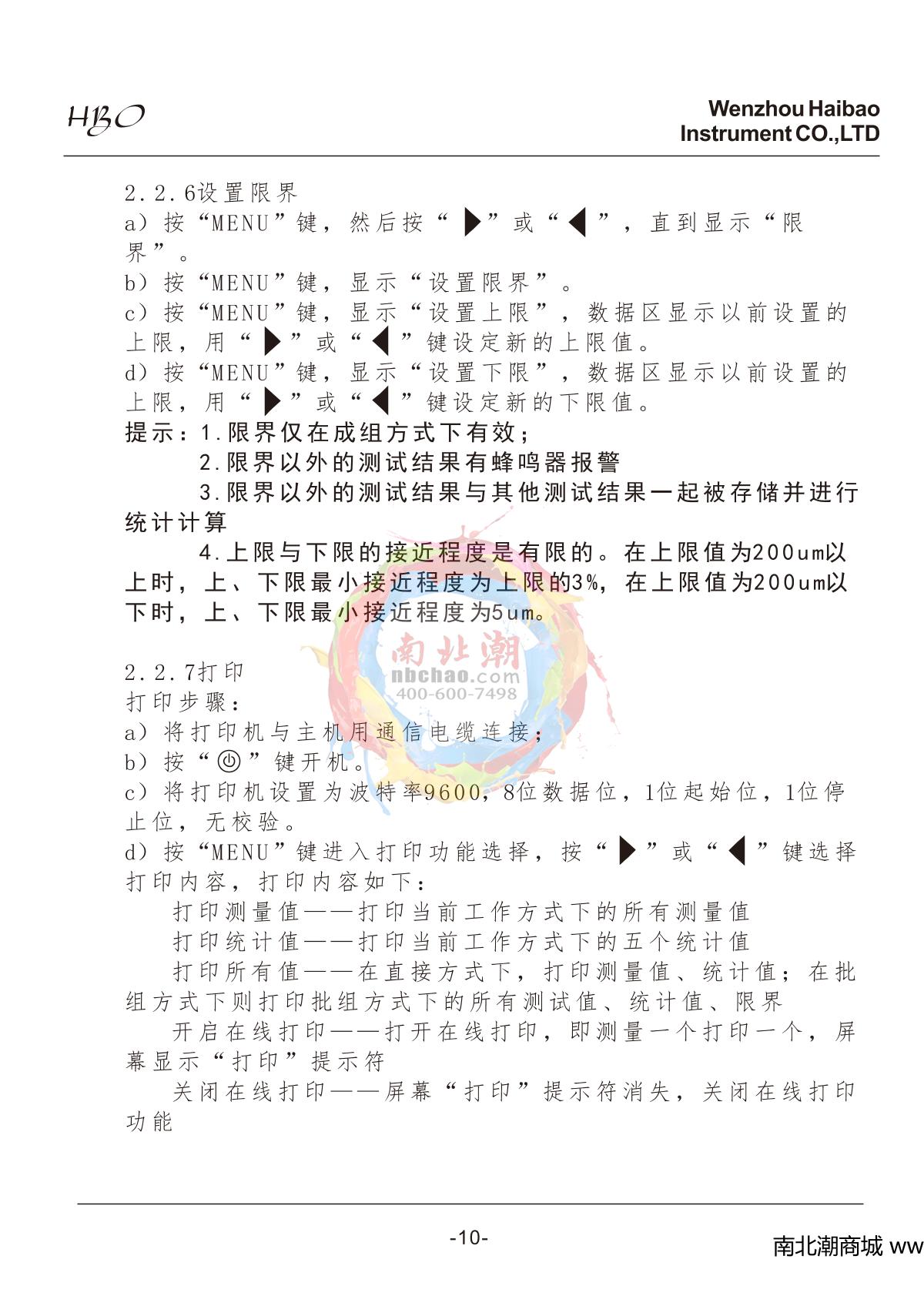 HBO

Wenzhou Haibao Instrument CO.,LTD

2.2.6设置限界
a）按“MENU”键，然后按“▶”或“◀”，直到显示“限界”。
b）按“MENU”键，显示“设置限界”。
c）按“MENU”键，显示“设置上限”，数据区显示以前设置的上限，用“▶”或“◀”键设定新的上限值。
d）按“MENU”键，显示“设置下限”，数据区显示以前设置的上限，用“▶”或“◀”键设定新的下限值。
提示：1.限界仅在成组方式下有效；
2.限界以外的测试结果有蜂鸣器报警
3.限界以外的测试结果与其他测试结果一起被存储并进行统计计算
4.上限与下限的接近程度是有限的。在上限值为200um以上时，上、下限最小接近程度为上限的3%，在上限值为200um以下时，上、下限最小接近程度为5um。

南北潮
nbchao.com
400-600-7498

2.2.7打印
打印步骤：
a）将打印机与主机用通信电缆连接；
b）按“⏻”键开机。
c）将打印机设置为波特率9600，8位数据位，1位起始位，1位停止位，无校验。
d）按“MENU”键进入打印功能选择，按“▶”或“◀”键选择打印内容，打印内容如下：
打印测量值——打印当前工作方式下的所有测量值
打印统计值——打印当前工作方式下的五个统计值
打印所有值——在直接方式下，打印测量值、统计值；在批组方式下则打印批组方式下的所有测试值、统计值、限界
开启在线打印——打开在线打印，即测量一个打印一个，屏幕显示“打印”提示符
关闭在线打印——屏幕“打印”提示符消失，关闭在线打印功能

-10-

南北潮商城 ww